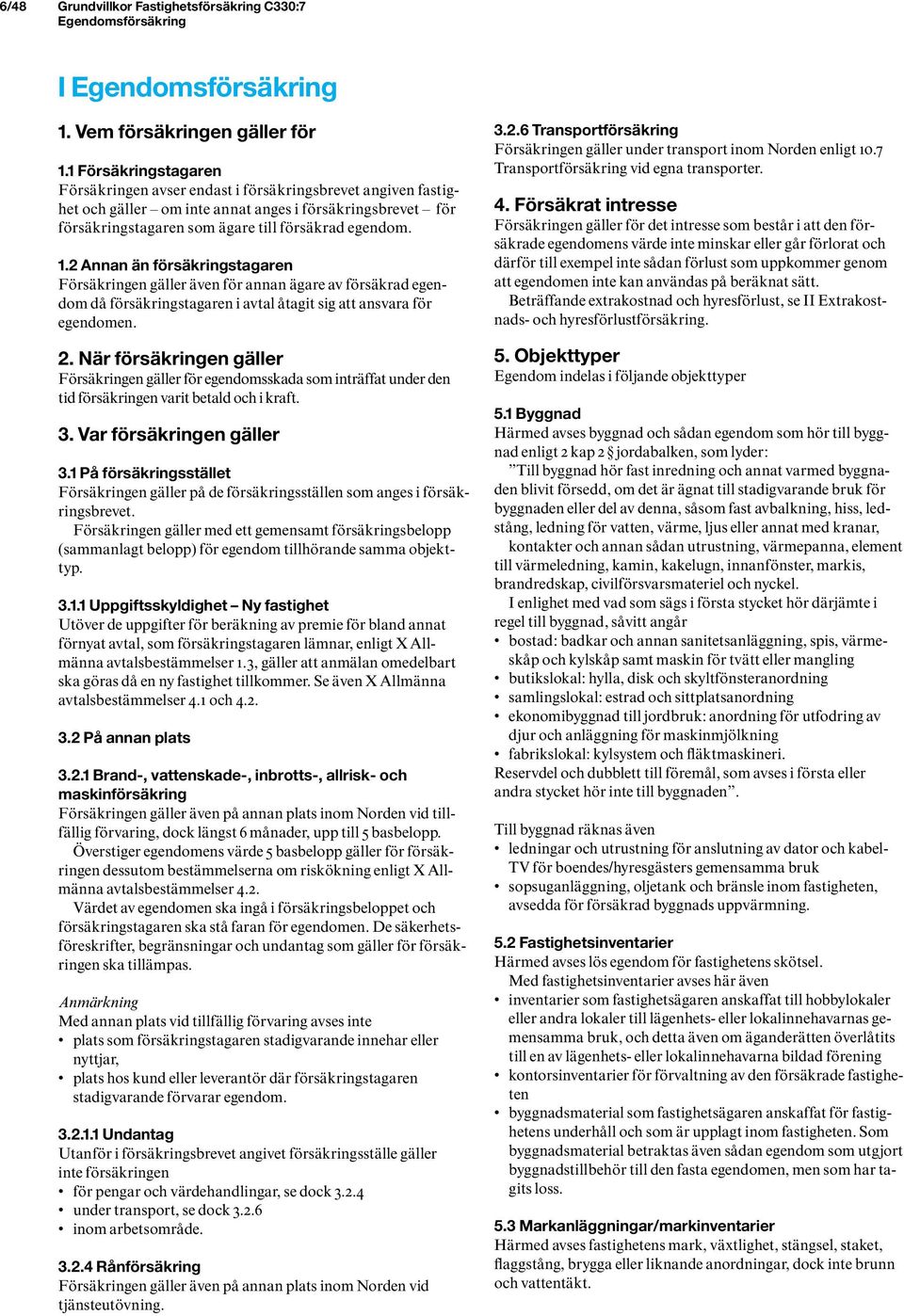 6/48 Grundvillkor Fastighetsförsäkring C330:7
Egendomsförsäkring

I Egendomsförsäkring

1. Vem försäkringen gäller för

1.1 Försäkringstagaren
Försäkringen avser endast i försäkringsbrevet angiven fastighet och gäller – om inte annat anges i försäkringsbrevet – för försäkringstagaren som ägare till försäkrad egendom.

1.2 Annan än försäkringstagaren
Försäkringen gäller även för annan ägare av försäkrad egendom då försäkringstagaren i avtal åtagit sig att ansvara för egendomen.

2. När försäkringen gäller
Försäkringen gäller för egendomsskada som inträffat under den tid försäkringen varit betald och i kraft.

3. Var försäkringen gäller

3.1 På försäkringsstället
Försäkringen gäller på de försäkringsställen som anges i försäkringsbrevet.
Försäkringen gäller med ett gemensamt försäkringsbelopp (sammanlagt belopp) för egendom tillhörande samma objekttyp.

3.1.1 Uppgiftsskyldighet – Ny fastighet
Utöver de uppgifter för beräkning av premie för bland annat förnyat avtal, som försäkringstagaren lämnar, enligt X Allmänna avtalsbestämmelser 1.3, gäller att anmälan omedelbart ska göras då en ny fastighet tillkommer. Se även X Allmänna avtalsbestämmelser 4.1 och 4.2.

3.2 På annan plats

3.2.1 Brand-, vattenskade-, inbrotts-, allrisk- och maskinförsäkring
Försäkringen gäller även på annan plats inom Norden vid tillfällig förvaring, dock längst 6 månader, upp till 5 basbelopp.
Överstiger egendomens värde 5 basbelopp gäller för försäkringen dessutom bestämmelserna om riskökning enligt X Allmänna avtalsbestämmelser 4.2.
Värdet av egendomen ska ingå i försäkringsbeloppet och försäkringstagaren ska stå faran för egendomen. De säkerhetsföreskrifter, begränsningar och undantag som gäller för försäkringen ska tillämpas.

Anmärkning
Med annan plats vid tillfällig förvaring avses inte
• plats som försäkringstagaren stadigvarande innehar eller nyttjar,
• plats hos kund eller leverantör där försäkringstagaren stadigvarande förvarar egendom.

3.2.1.1 Undantag
Utanför i försäkringsbrevet angivet försäkringsställe gäller inte försäkringen
• för pengar och värdehandlingar, se dock 3.2.4
• under transport, se dock 3.2.6
• inom arbetsområde.

3.2.4 Rånförsäkring
Försäkringen gäller även på annan plats inom Norden vid tjänsteutövning.

3.2.6 Transportförsäkring
Försäkringen gäller under transport inom Norden enligt 10.7 Transportförsäkring vid egna transporter.

4. Försäkrat intresse
Försäkringen gäller för det intresse som består i att den försäkrade egendomens värde inte minskar eller går förlorat och därför till exempel inte sådan förlust som uppkommer genom att egendomen inte kan användas på beräknat sätt.
Beträffande extrakostnad och hyresförlust, se II Extrakostnads- och hyresförlustförsäkring.

5. Objekttyper
Egendom indelas i följande objekttyper

5.1 Byggnad
Härmed avses byggnad och sådan egendom som hör till byggnad enligt 2 kap 2 § jordabalken, som lyder:
”Till byggnad hör fast inredning och annat varmed byggnaden blivit försedd, om det är ägnat till stadigvarande bruk för byggnaden eller del av denna, såsom fast avbalkning, hiss, ledstång, ledning för vatten, värme, ljus eller annat med kranar, kontakter och annan sådan utrustning, värmepanna, element till värmeledning, kamin, kakelugn, innanfönster, markis, brandredskap, civilförsvarsmateriel och nyckel.
I enlighet med vad som sägs i första stycket hör därjämte i regel till byggnad, såvitt angår
• bostad: badkar och annan sanitetsanläggning, spis, värmeskåp och kylskåp samt maskin för tvätt eller mangling
• butikslokal: hylla, disk och skyltfönsteranordning
• samlingslokal: estrad och sittplatsanordning
• ekonomibyggnad till jordbruk: anordning för utfodring av djur och anläggning för maskinmjölkning
• fabrikslokal: kylsystem och fläktmaskineri.
Reservdel och dubblett till föremål, som avses i första eller andra stycket hör inte till byggnaden”.

Till byggnad räknas även
• ledningar och utrustning för anslutning av dator och kabel-TV för boendes/hyresgästers gemensamma bruk
• sopsuganläggning, oljetank och bränsle inom fastigheten, avsedda för försäkrad byggnads uppvärmning.

5.2 Fastighetsinventarier
Härmed avses lös egendom för fastighetens skötsel.
Med fastighetsinventarier avses här även
• inventarier som fastighetsägaren anskaffat till hobbylokaler eller andra lokaler till lägenhets- eller lokalinnehavarnas gemensamma bruk, och detta även om äganderätten överlåtits till en av lägenhets- eller lokalinnehavarna bildad förening
• kontorsinventarier för förvaltning av den försäkrade fastigheten
• byggnadsmaterial som fastighetsägaren anskaffat för fastighetens underhåll och som är upplagt inom fastigheten. Som byggnadsmaterial betraktas även sådan egendom som utgjort byggnadstillbehör till den fasta egendomen, men som har tagits loss.

5.3 Markanläggningar/markinventarier
Härmed avses fastighetens mark, växtlighet, stängsel, staket, flaggstång, brygga eller liknande anordningar, dock inte brunn och vattentäkt.